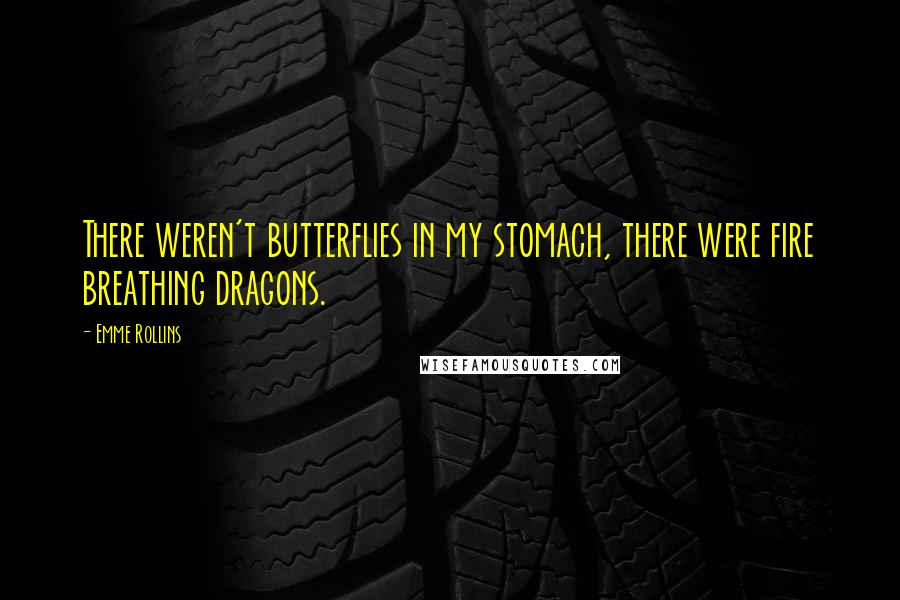 There weren't butterflies in my stomach, there were fire breathing dragons.

- Emme Rollins

WISEFAMOUSQUOTES.COM